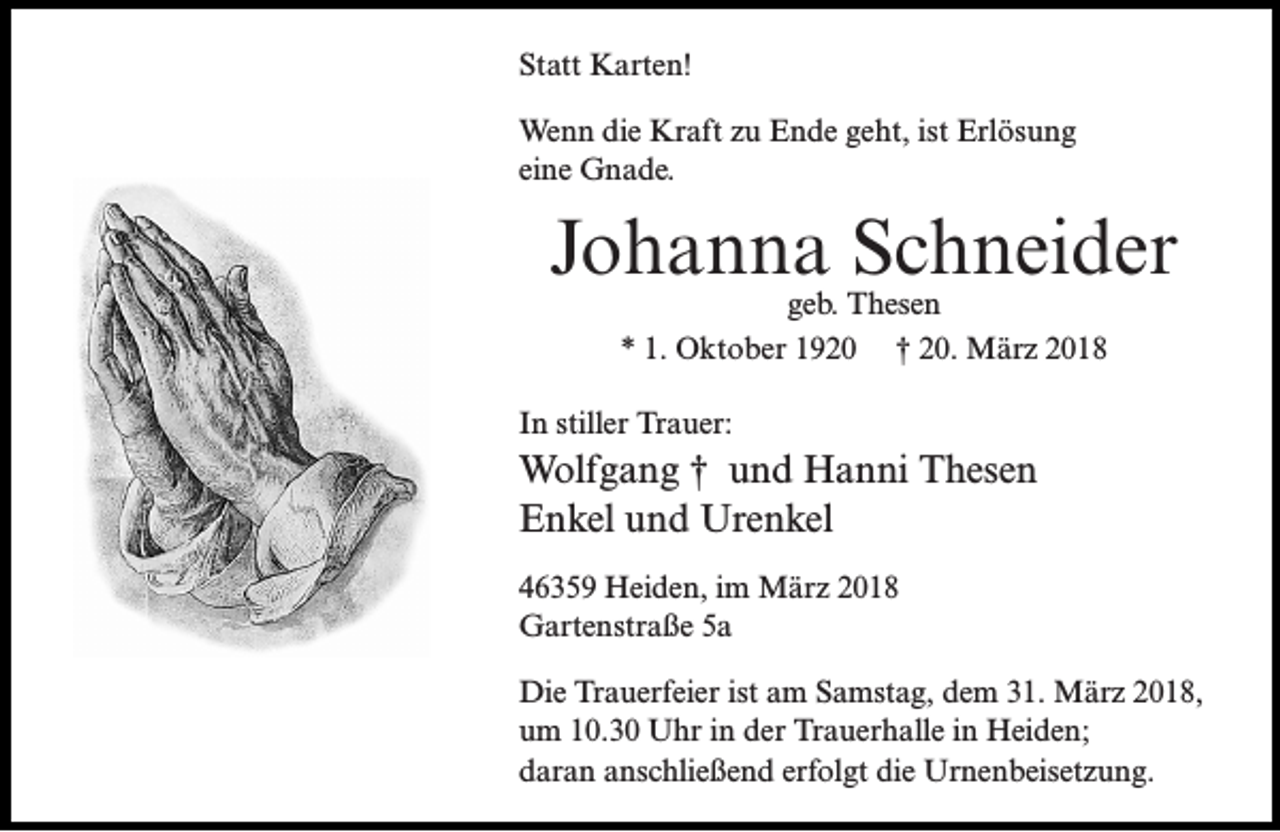 Statt Karten!

Wenn die Kraft zu Ende geht, ist Erlösung eine Gnade.

Johanna Schneider
geb. Thesen
* 1. Oktober 1920 † 20. März 2018

In stiller Trauer:
Wolfgang † und Hanni Thesen
Enkel und Urenkel

46359 Heiden, im März 2018
Gartenstraße 5a

Die Trauerfeier ist am Samstag, dem 31. März 2018, um 10.30 Uhr in der Trauerhalle in Heiden; daran anschließend erfolgt die Urnenbeisetzung.